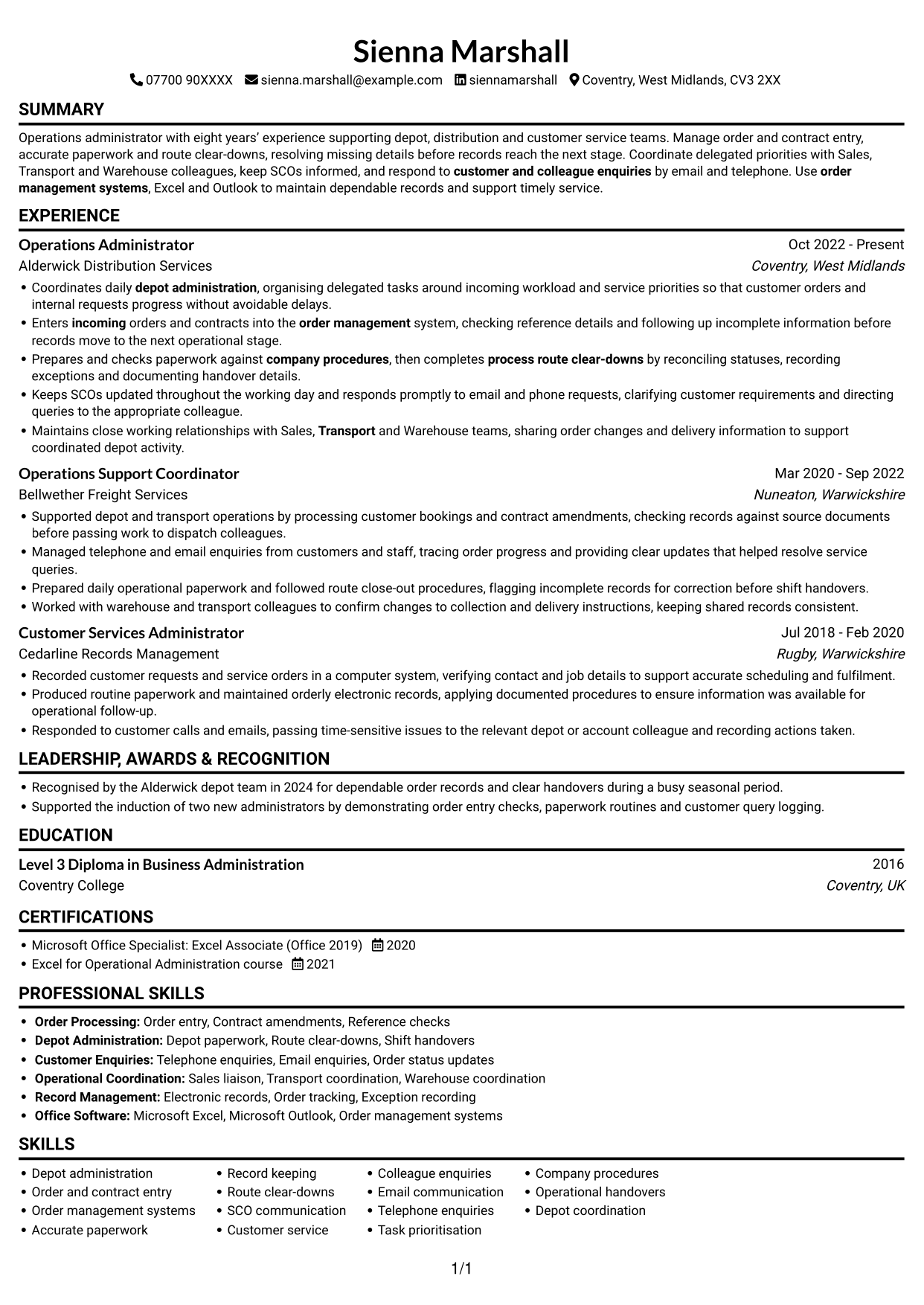 Sienna Marshall

07700 90XXXX sienna.marshall@example.com siennamarshall Coventry, West Midlands, CV3 2XX

SUMMARY

Operations administrator with eight years' experience supporting depot, distribution and customer service teams. Manage order and contract entry, accurate paperwork and route clear-downs, resolving missing details before records reach the next stage. Coordinate delegated priorities with Sales, Transport and Warehouse colleagues, keep SCOs informed, and respond to customer and colleague enquiries by email and telephone. Use order management systems, Excel and Outlook to maintain dependable records and support timely service.

EXPERIENCE

Operations Administrator
Oct 2022 - Present
Alderwick Distribution Services
Coventry, West Midlands

• Coordinates daily depot administration, organising delegated tasks around incoming workload and service priorities so that customer orders and internal requests progress without avoidable delays.
• Enters incoming orders and contracts into the order management system, checking reference details and following up incomplete information before records move to the next operational stage.
• Prepares and checks paperwork against company procedures, then completes process route clear-downs by reconciling statuses, recording exceptions and documenting handover details.
• Keeps SCOs updated throughout the working day and responds promptly to email and phone requests, clarifying customer requirements and directing queries to the appropriate colleague.
• Maintains close working relationships with Sales, Transport and Warehouse teams, sharing order changes and delivery information to support coordinated depot activity.

Operations Support Coordinator
Mar 2020 - Sep 2022
Bellwether Freight Services
Nuneaton, Warwickshire

• Supported depot and transport operations by processing customer bookings and contract amendments, checking records against source documents before passing work to dispatch colleagues.
• Managed telephone and email enquiries from customers and staff, tracing order progress and providing clear updates that helped resolve service queries.
• Prepared daily operational paperwork and followed route close-out procedures, flagging incomplete records for correction before shift handovers.
• Worked with warehouse and transport colleagues to confirm changes to collection and delivery instructions, keeping shared records consistent.

Customer Services Administrator
Jul 2018 - Feb 2020
Cedarline Records Management
Rugby, Warwickshire

• Recorded customer requests and service orders in a computer system, verifying contact and job details to support accurate scheduling and fulfilment.
• Produced routine paperwork and maintained orderly electronic records, applying documented procedures to ensure information was available for operational follow-up.
• Responded to customer calls and emails, passing time-sensitive issues to the relevant depot or account colleague and recording actions taken.

LEADERSHIP, AWARDS & RECOGNITION

• Recognised by the Alderwick depot team in 2024 for dependable order records and clear handovers during a busy seasonal period.
• Supported the induction of two new administrators by demonstrating order entry checks, paperwork routines and customer query logging.

EDUCATION

Level 3 Diploma in Business Administration
2016
Coventry College
Coventry, UK

CERTIFICATIONS

• Microsoft Office Specialist: Excel Associate (Office 2019) 2020
• Excel for Operational Administration course 2021

PROFESSIONAL SKILLS

• Order Processing: Order entry, Contract amendments, Reference checks
• Depot Administration: Depot paperwork, Route clear-downs, Shift handovers
• Customer Enquiries: Telephone enquiries, Email enquiries, Order status updates
• Operational Coordination: Sales liaison, Transport coordination, Warehouse coordination
• Record Management: Electronic records, Order tracking, Exception recording
• Office Software: Microsoft Excel, Microsoft Outlook, Order management systems

SKILLS

• Depot administration
• Order and contract entry
• Order management systems
• Accurate paperwork

• Record keeping
• Route clear-downs
• SCO communication
• Customer service

• Colleague enquiries
• Email communication
• Telephone enquiries
• Task prioritisation

• Company procedures
• Operational handovers
• Depot coordination

1/1